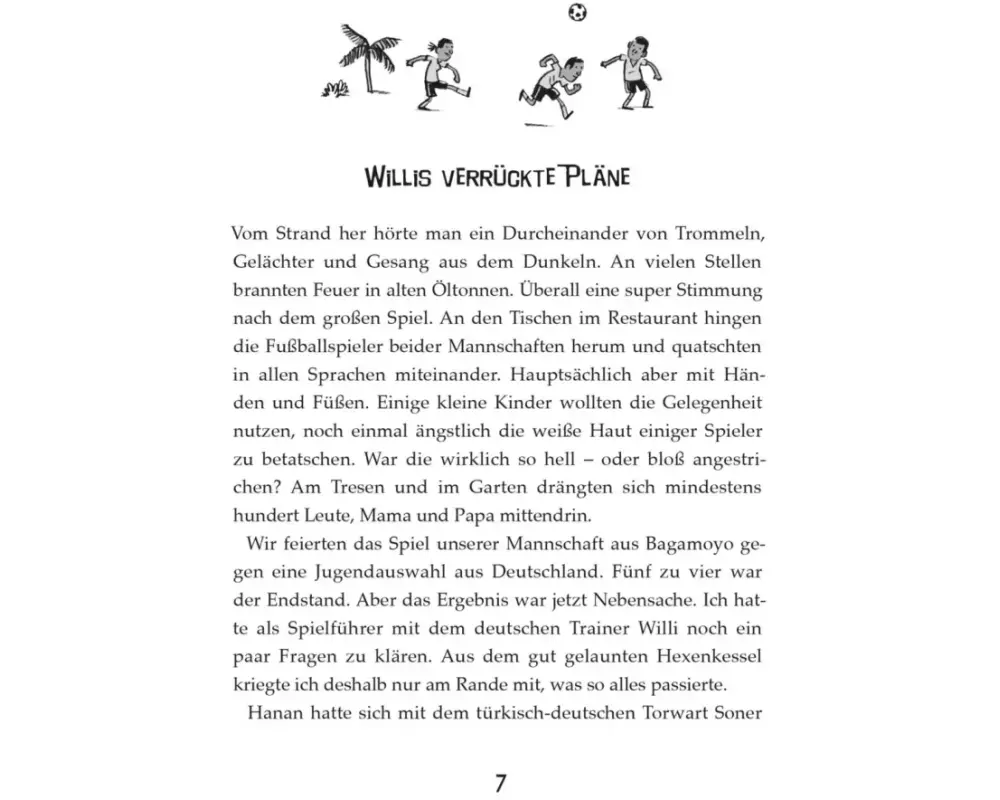 WILLIS VERRÜCKTE PLÄNE

Vom Strand her hörte man ein Durcheinander von Trommeln, Gelächter und Gesang aus dem Dunkeln. An vielen Stellen brannten Feuer in alten Öltonnen. Überall eine super Stimmung nach dem großen Spiel. An den Tischen im Restaurant hingen die Fußballspieler beider Mannschaften herum und quatschten in allen Sprachen miteinander. Hauptsächlich aber mit Händen und Füßen. Einige kleine Kinder wollten die Gelegenheit nutzen, noch einmal ängstlich die weiße Haut einiger Spieler zu betatschen. War die wirklich so hell – oder bloß angestrichen? Am Tresen und im Garten drängten sich mindestens hundert Leute, Mama und Papa mittendrin.

Wir feierten das Spiel unserer Mannschaft aus Bagamoyo gegen eine Jugendauswahl aus Deutschland. Fünf zu vier war der Endstand. Aber das Ergebnis war jetzt Nebensache. Ich hatte als Spielführer mit dem deutschen Trainer Willi noch ein paar Fragen zu klären. Aus dem gut gelaunten Hexenkessel kriegte ich deshalb nur am Rande mit, was so alles passierte.

Hanan hatte sich mit dem türkisch-deutschen Torwart Soner

7